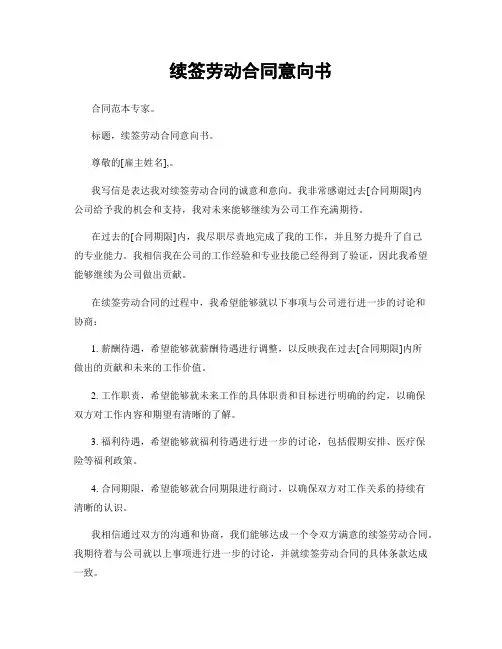 续签劳动合同意向书

合同范本专家。

标题，续签劳动合同意向书。

尊敬的[雇主姓名],。

我写信是表达我对续签劳动合同的诚意和意向。我非常感谢过去[合同期限]内公司给予我的机会和支持，我对未来能够继续为公司工作充满期待。

在过去的[合同期限]内，我尽职尽责地完成了我的工作，并且努力提升了自己的专业能力。我相信我在公司的工作经验和专业技能已经得到了验证，因此我希望能够继续为公司做出贡献。

在续签劳动合同的过程中，我希望能够就以下事项与公司进行进一步的讨论和协商：

1. 薪酬待遇，希望能够就薪酬待遇进行调整，以反映我在过去[合同期限]内所做出的贡献和未来的工作价值。

2. 工作职责，希望能够就未来工作的具体职责和目标进行明确的约定，以确保双方对工作内容和期望有清晰的了解。

3. 福利待遇，希望能够就福利待遇进行进一步的讨论，包括假期安排、医疗保险等福利政策。

4. 合同期限，希望能够就合同期限进行商讨，以确保双方对工作关系的持续有清晰的认识。

我相信通过双方的沟通和协商，我们能够达成一个令双方满意的续签劳动合同。我期待着与公司就以上事项进行进一步的讨论，并就续签劳动合同的具体条款达成一致。